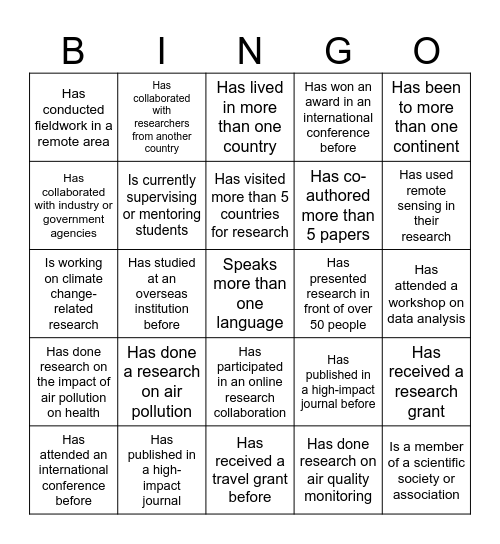 | B | I | N | G | O |
|---|---|---|---|---|
| Has conducted fieldwork in a remote area | Has collaborated with researchers from another country | Has lived in more than one country | Has won an award in an international conference before | Has been to more than one continent |
| Has collaborated with industry or government agencies | Is currently supervising or mentoring students | Has visited more than 5 countries for research | Has co-authored more than 5 papers | Has used remote sensing in their research |
| Is working on climate change-related research | Has studied at an overseas institution before | Speaks more than one language | Has presented research in front of over 50 people | Has attended a workshop on data analysis |
| Has done research on the impact of air pollution on health | Has done a research on air pollution | Has participated in an online research collaboration | Has published in a high-impact journal before | Has received a research grant |
| Has attended an international conference before | Has published in a high-impact journal | Has received a travel grant before | Has done research on air quality monitoring | Is a member of a scientific society or association |